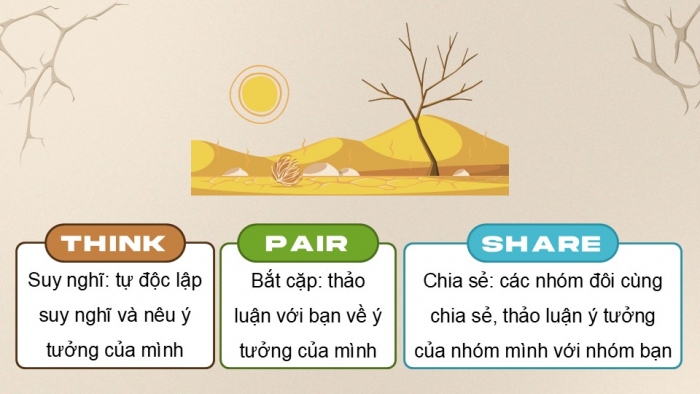 THINK

Suy nghĩ: tự độc lập suy nghĩ và nêu ý tưởng của mình

PAIR

Bắt cặp: thảo luận với bạn về ý tưởng của mình

SHARE

Chia sẻ: các nhóm đôi cùng chia sẻ, thảo luận ý tưởng của nhóm mình với nhóm bạn